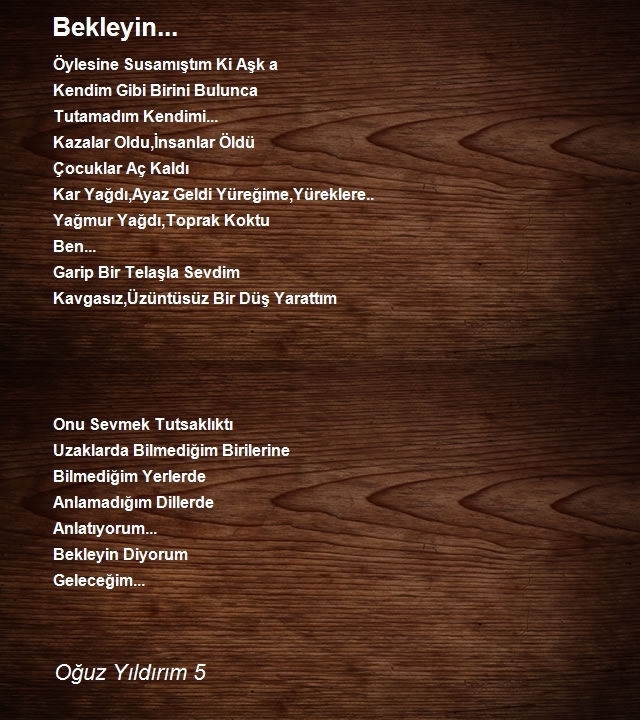 Bekleyin...

Öylesine Susamıştım Ki Aşk a
Kendim Gibi Birini Bulunca
Tutamadım Kendimi...
Kazalar Oldu,İnsanlar Öldü
Çocuklar Aç Kaldı
Kar Yağdı,Ayaz Geldi Yüreğime,Yüreklere..
Yağmur Yağdı,Toprak Koktu
Ben...
Garip Bir Telaşla Sevdim
Kavgasız,Üzüntüsüz Bir Düş Yarattım

Onu Sevmek Tutsaklıktı
Uzaklarda Bilmediğim Birilerine
Bilmediğim Yerlerde
Anlamadığım Dillerde
Anlatıyorum...
Bekleyin Diyorum
Geleceğim...

Oğuz Yıldırım 5